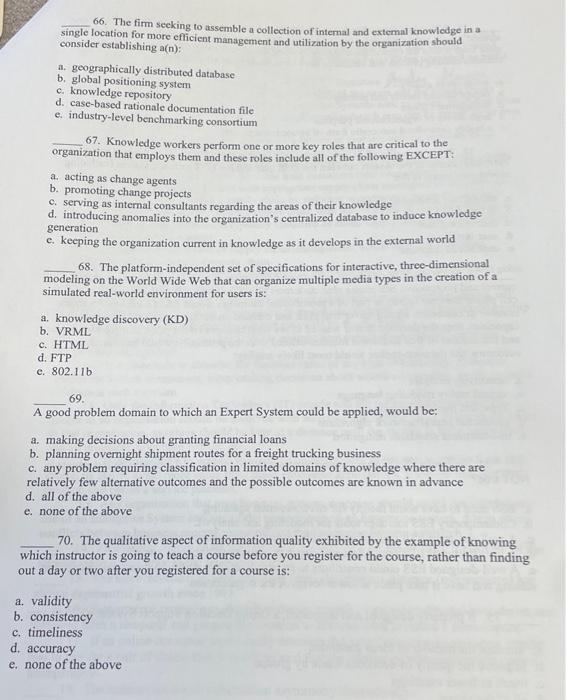 _____ 66. The firm seeking to assemble a collection of internal and external knowledge in a single location for more efficient management and utilization by the organization should consider establishing a(n):

a. geographically distributed database
b. global positioning system
c. knowledge repository
d. case-based rationale documentation file
e. industry-level benchmarking consortium

_____ 67. Knowledge workers perform one or more key roles that are critical to the organization that employs them and these roles include all of the following EXCEPT:

a. acting as change agents
b. promoting change projects
c. serving as internal consultants regarding the areas of their knowledge
d. introducing anomalies into the organization's centralized database to induce knowledge generation
e. keeping the organization current in knowledge as it develops in the external world

_____ 68. The platform-independent set of specifications for interactive, three-dimensional modeling on the World Wide Web that can organize multiple media types in the creation of a simulated real-world environment for users is:

a. knowledge discovery (KD)
b. VRML
c. HTML
d. FTP
e. 802.11b

_____ 69.
A good problem domain to which an Expert System could be applied, would be:

a. making decisions about granting financial loans
b. planning overnight shipment routes for a freight trucking business
c. any problem requiring classification in limited domains of knowledge where there are relatively few alternative outcomes and the possible outcomes are known in advance
d. all of the above
e. none of the above

_____ 70. The qualitative aspect of information quality exhibited by the example of knowing which instructor is going to teach a course before you register for the course, rather than finding out a day or two after you registered for a course is:

a. validity
b. consistency
c. timeliness
d. accuracy
e. none of the above